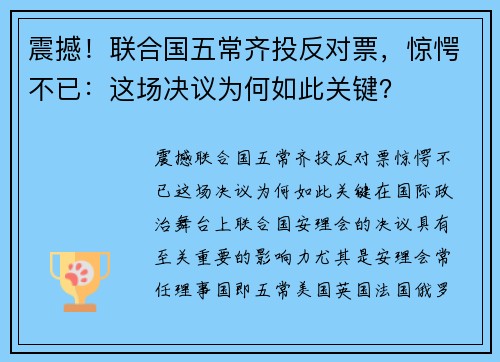 震撼！联合国五常齐投反对票，惊愕不已：这场决议为何如此关键？

震撼联合国五常齐投反对票惊愕不已这场决议为何如此关键在国际政治舞台上联合国安理会的决议具有至关重要的影响力尤其是安理会常任理事国即五常美国英国法国俄罗